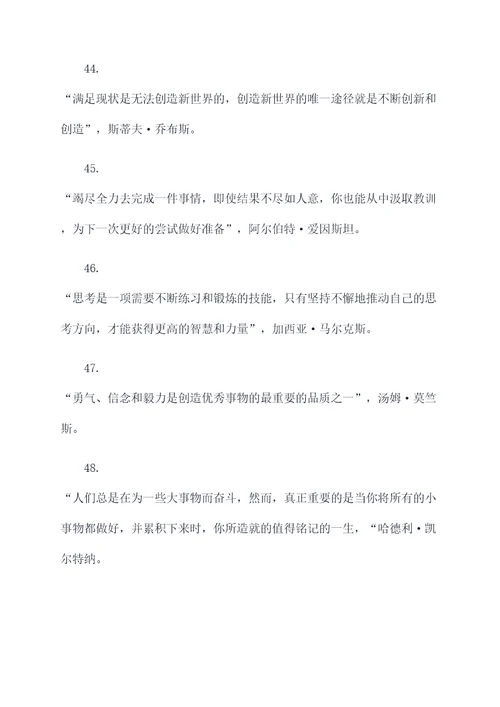 44.

“满足现状是无法创造新世界的，创造新世界的唯一途径就是不断创新和创造”，斯蒂夫·乔布斯。

45.

“竭尽全力去完成一件事情，即使结果不尽如人意，你也能从中汲取教训，为下一次更好的尝试做好准备”，阿尔伯特·爱因斯坦。

46.

“思考是一项需要不断练习和锻炼的技能，只有坚持不懈地推动自己的思考方向，才能获得更高的智慧和力量”，加西亚·马尔克斯。

47.

“勇气、信念和毅力是创造优秀事物的最重要的品质之一”，汤姆·莫竺斯。

48.

“人们总是在为一些大事物而奋斗，然而，真正重要的是当你将所有的小事物都做好，并累积下来时，你所造就的值得铭记的一生，“哈德利·凯尔特纳。